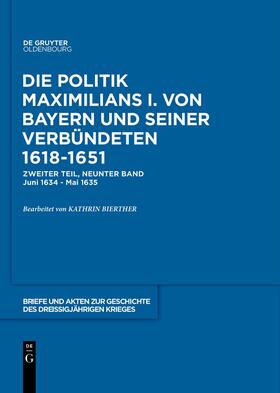 DE GRUYTER
OLDENBOURG

DIE POLITIK MAXIMILIANS I. VON BAYERN UND SEINER VERBÜNDETEN 1618-1651

ZWEITER TEIL, NEUNTER BAND
Juni 1634 - Mai 1635

Bearbeitet von KATHRIN BIERTHER

BRIEFE UND AKTEN ZUR GESCHICHTE DES DREISSIGJÄHRIGEN KRIEGES

DE
G